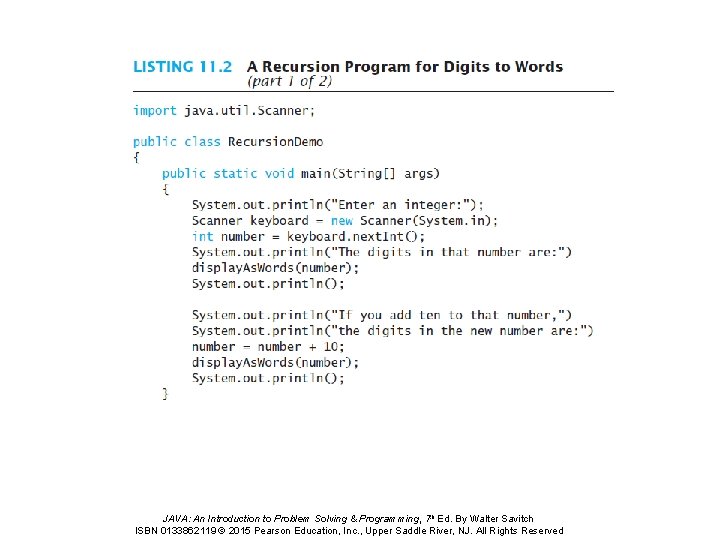 LISTING 11.2 A Recursion Program for Digits to Words
(part 1 of 2)

import java.util.Scanner;

public class RecursionDemo
{
    public static void main(String[] args)
    {
        System.out.println("Enter an integer:");
        Scanner keyboard = new Scanner(System.in);
        int number = keyboard.nextInt();
        System.out.println("The digits in that number are:")
        displayAsWords(number);
        System.out.println();

        System.out.println("If you add ten to that number,")
        System.out.println("the digits in the new number are:")
        number = number + 10;
        displayAsWords(number);
        System.out.println();
    }

JAVA: An Introduction to Problem Solving & Programming, 7th Ed. By Walter Savitch
ISBN 0133862119 © 2015 Pearson Education, Inc., Upper Saddle River, NJ. All Rights Reserved